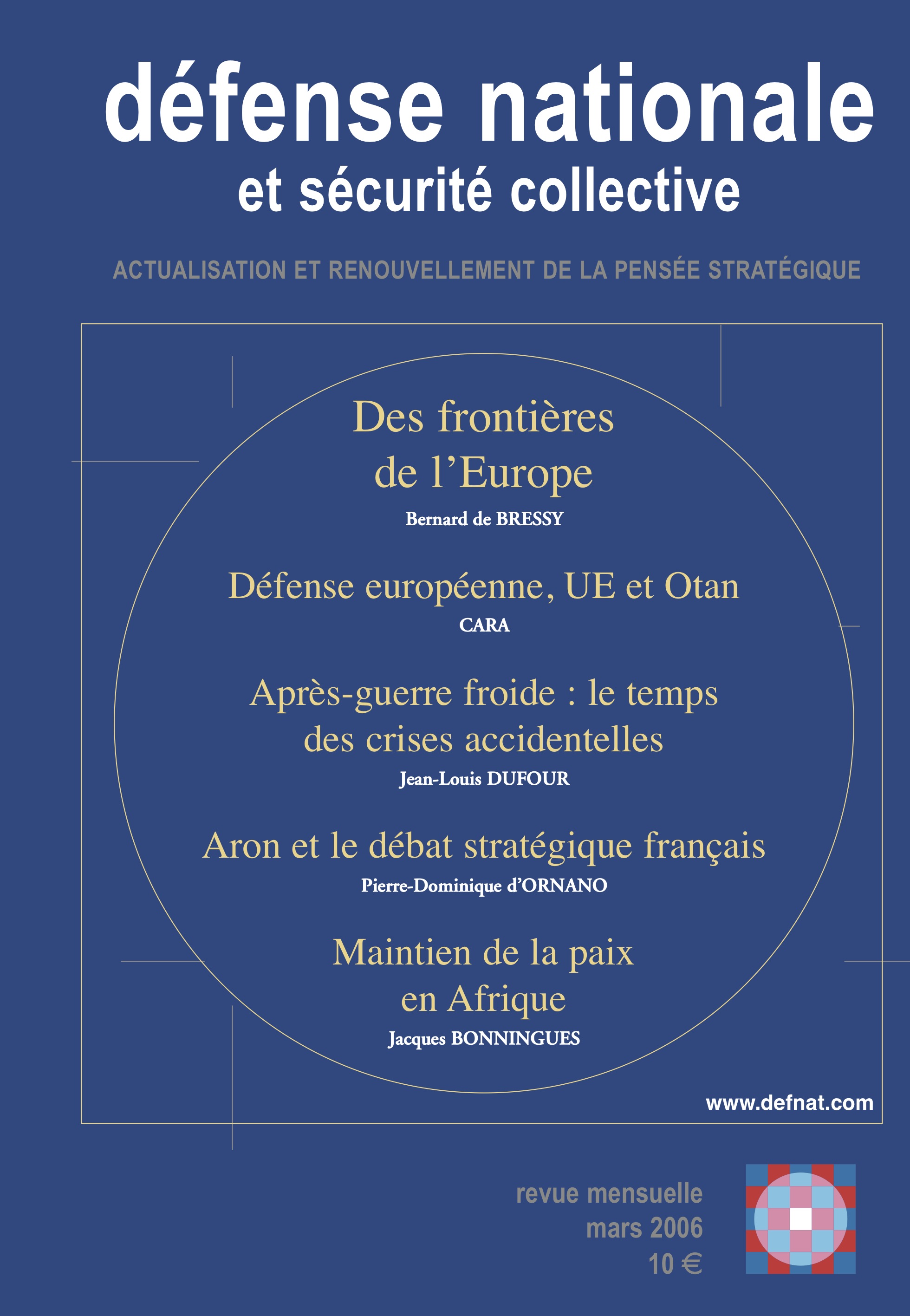 défense nationale
et sécurité collective

ACTUALISATION ET RENOUVELLEMENT DE LA PENSÉE STRATÉGIQUE

Des frontières de l’Europe
Bernard de BRESSY

Défense européenne, UE et Otan
CARA

Après-guerre froide : le temps des crises accidentelles
Jean-Louis DUFOUR

Aron et le débat stratégique français
Pierre-Dominique d’ORNANO

Maintien de la paix en Afrique
Jacques BONNINGUES

www.defnat.com

revue mensuelle
mars 2006
10 €